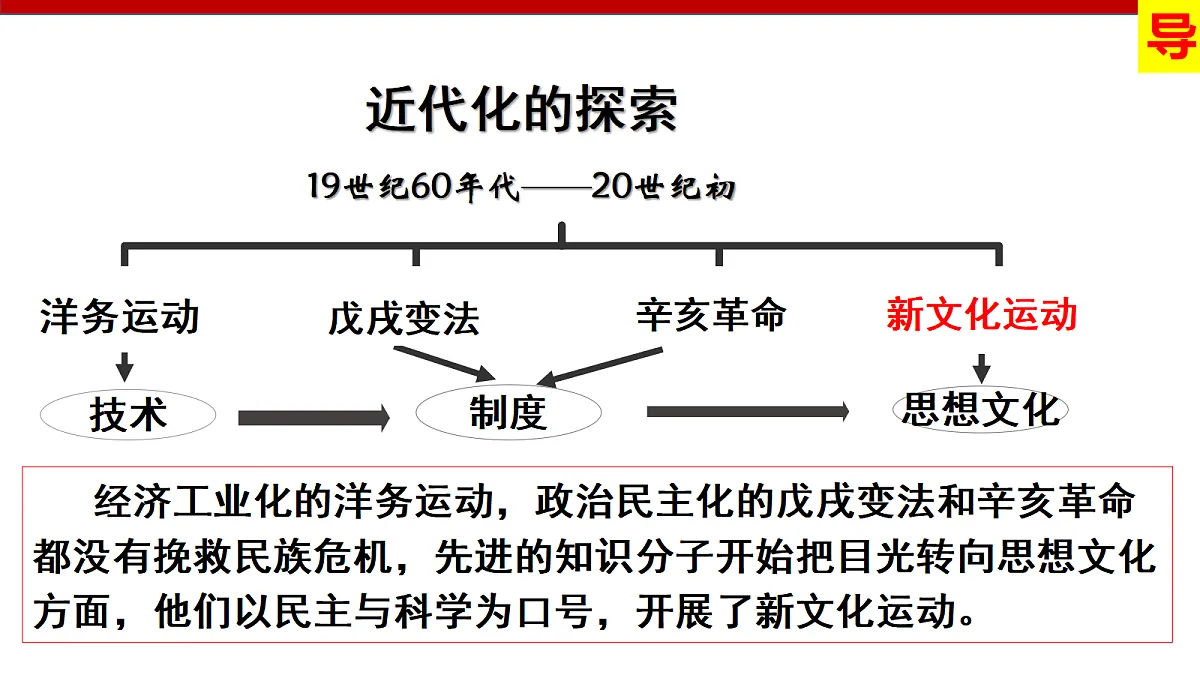 导

近代化的探索

19世纪60年代——20世纪初

洋务运动

戊戌变法

辛亥革命

新文化运动

技术

制度

思想文化

经济工业化的洋务运动，政治民主化的戊戌变法和辛亥革命都没有挽救民族危机，先进的知识分子开始把目光转向思想文化方面，他们以民主与科学为口号，开展了新文化运动。